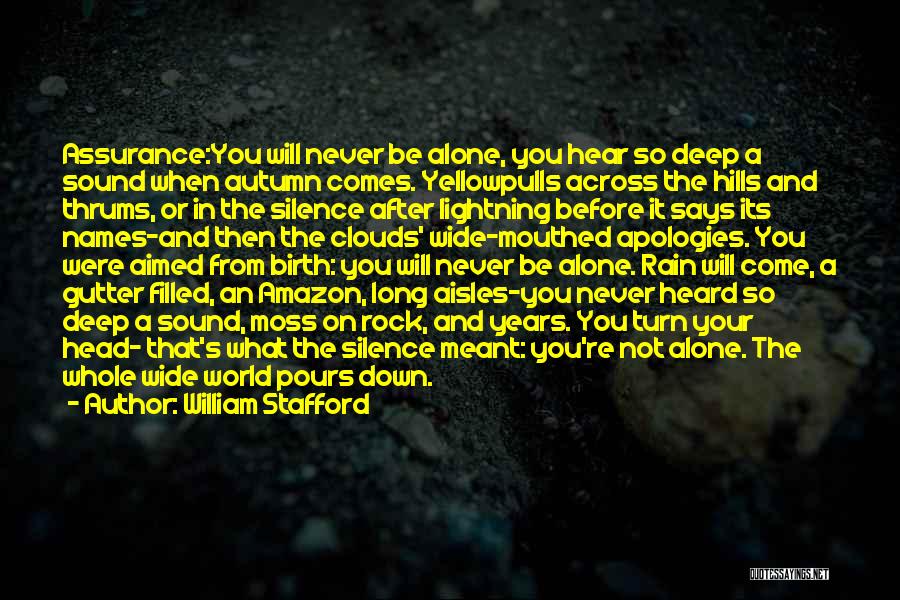 Assurance:You will never be alone, you hear so deep a sound when autumn comes. Yellowpulls across the hills and thrums, or in the silence after lightning before it says its names-and then the clouds' wide-mouthed apologies. You were aimed from birth: you will never be alone. Rain will come, a gutter filled, an Amazon, long aisles-you never heard so deep a sound, moss on rock, and years. You turn your head- that's what the silence meant: you're not alone. The whole wide world pours down.

- Author: William Stafford

QUOTESSAYINGS.NET